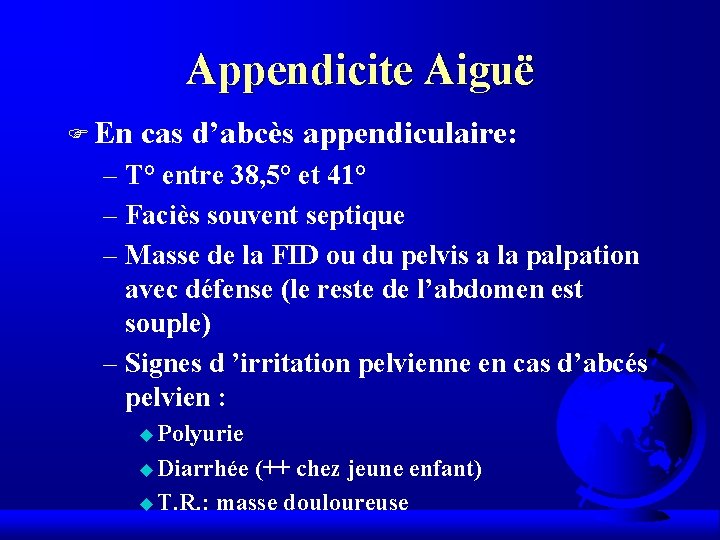 Appendicite Aiguë

En cas d’abcès appendiculaire:

– T° entre 38,5° et 41°

– Faciès souvent septique

– Masse de la FID ou du pelvis a la palpation avec défense (le reste de l’abdomen est souple)

– Signes d ’irritation pelvienne en cas d’abcés pelvien :

Polyurie

Diarrhée (++ chez jeune enfant)

T.R.: masse douloureuse